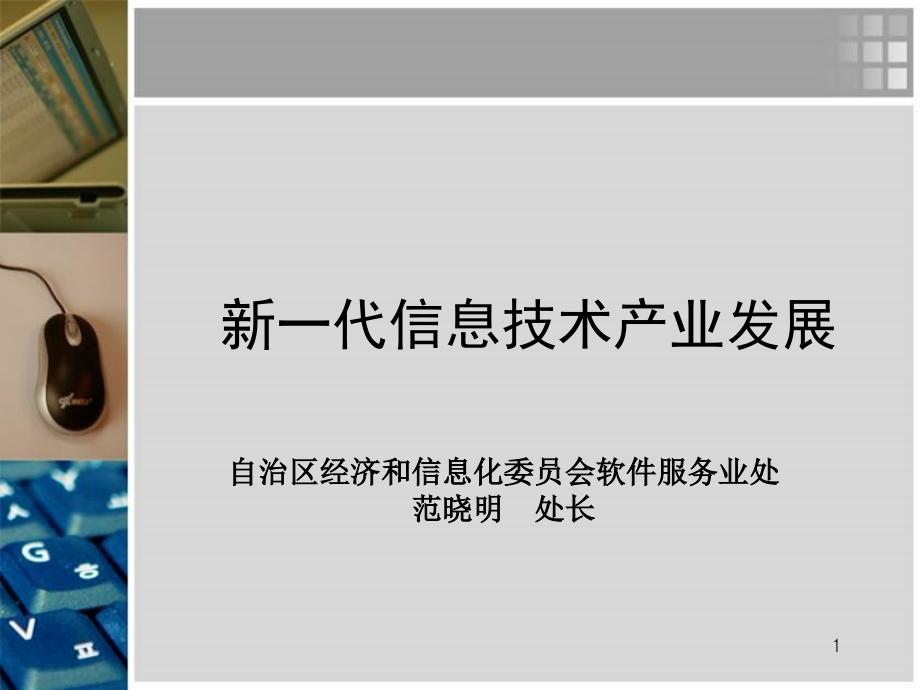 新一代信息技术产业发展

自治区经济和信息化委员会软件服务业处
范晓明　处长

1